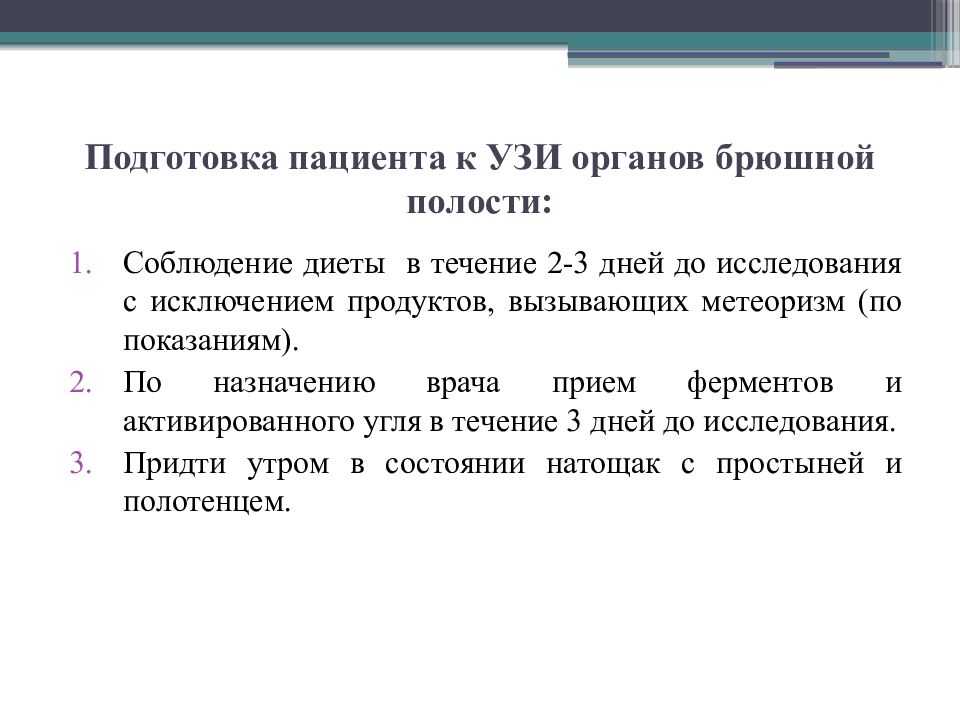 Подготовка пациента к УЗИ органов брюшной полости:

1. Соблюдение диеты в течение 2-3 дней до исследования с исключением продуктов, вызывающих метеоризм (по показаниям).
2. По назначению врача прием ферментов и активированного угля в течение 3 дней до исследования.
3. Придти утром в состоянии натощак с простыней и полотенцем.